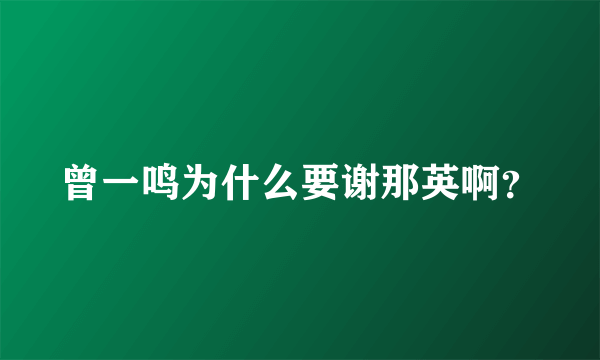 曾一鸣为什么要谢那英啊?